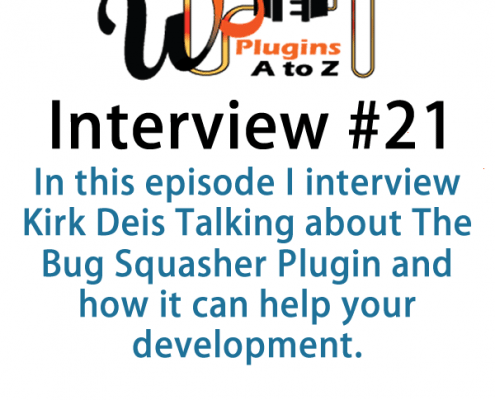 Plugins
A to Z

Interview #21

In this episode I interview Kirk Deis Talking about The Bug Squasher Plugin and how it can help your development.